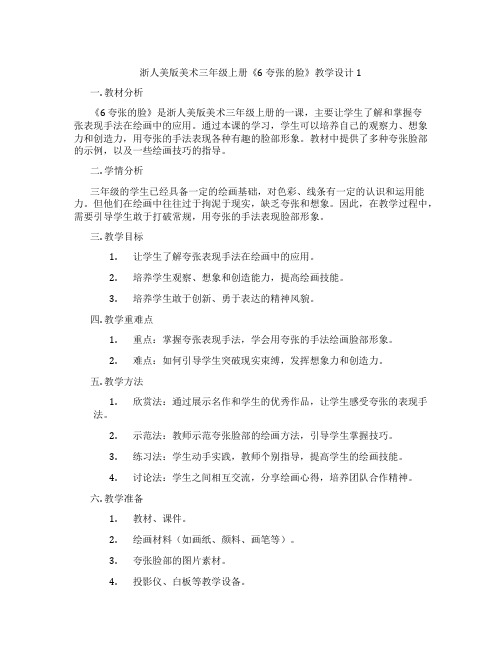 浙人美版美术三年级上册《6 夸张的脸》教学设计 1

一. 教材分析

《6 夸张的脸》是浙人美版美术三年级上册的一课，主要让学生了解和掌握夸张表现手法在绘画中的应用。通过本课的学习，学生可以培养自己的观察力、想象力和创造力，用夸张的手法表现各种有趣的脸部形象。教材中提供了多种夸张脸部的示例，以及一些绘画技巧的指导。

二. 学情分析

三年级的学生已经具备一定的绘画基础，对色彩、线条有一定的认识和运用能力。但他们在绘画中往往过于拘泥于现实，缺乏夸张和想象。因此，在教学过程中，需要引导学生敢于打破常规，用夸张的手法表现脸部形象。

三. 教学目标

1. 让学生了解夸张表现手法在绘画中的应用。

2. 培养学生观察、想象和创造能力，提高绘画技能。

3. 培养学生敢于创新、勇于表达的精神风貌。

四. 教学重难点

1. 重点：掌握夸张表现手法，学会用夸张的手法绘画脸部形象。

2. 难点：如何引导学生突破现实束缚，发挥想象力和创造力。

五. 教学方法

1. 欣赏法：通过展示名作和学生的优秀作品，让学生感受夸张的表现手法。

2. 示范法：教师示范夸张脸部的绘画方法，引导学生掌握技巧。

3. 练习法：学生动手实践，教师个别指导，提高学生的绘画技能。

4. 讨论法：学生之间相互交流，分享绘画心得，培养团队合作精神。

六. 教学准备

1. 教材、课件。

2. 绘画材料（如画纸、颜料、画笔等）。

3. 夸张脸部的图片素材。

4. 投影仪、白板等教学设备。